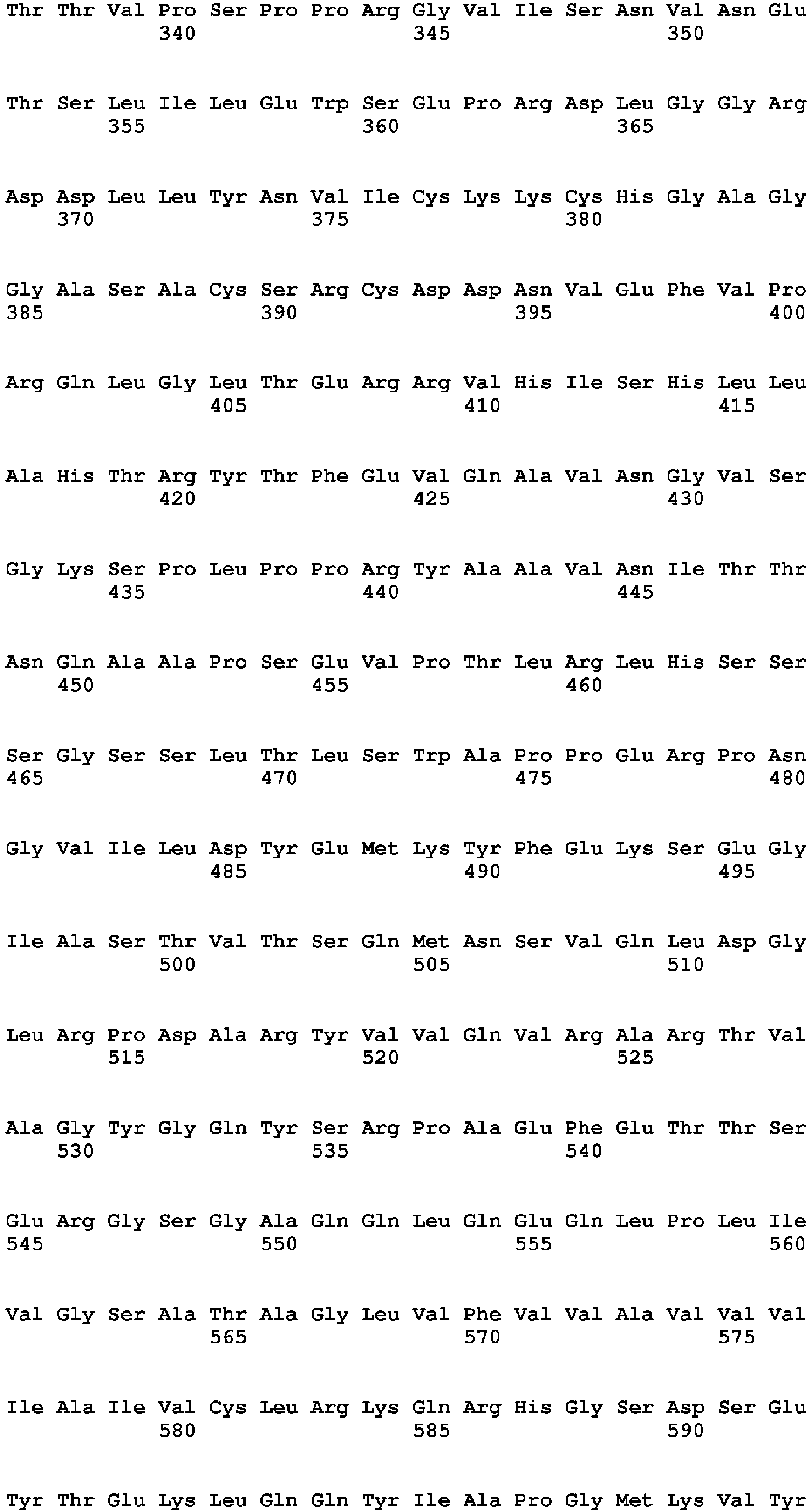 Thr Thr Val Pro Ser Pro Pro Arg Gly Val Ile Ser Asn Val Asn Glu
340 345 350

Thr Ser Leu Ile Leu Glu Trp Ser Glu Pro Arg Asp Leu Gly Gly Arg
355 360 365

Asp Asp Leu Leu Tyr Asn Val Ile Cys Lys Lys Cys His Gly Ala Gly
370 375 380

Gly Ala Ser Ala Cys Ser Arg Cys Asp Asp Asn Val Glu Phe Val Pro
385 390 395 400

Arg Gln Leu Gly Leu Thr Glu Arg Arg Val His Ile Ser His Leu Leu
405 410 415

Ala His Thr Arg Tyr Thr Phe Glu Val Gln Ala Val Asn Gly Val Ser
420 425 430

Gly Lys Ser Pro Leu Pro Pro Arg Tyr Ala Ala Val Asn Ile Thr Thr
435 440 445

Asn Gln Ala Ala Pro Ser Glu Val Pro Thr Leu Arg Leu His Ser Ser
450 455 460

Ser Gly Ser Ser Leu Thr Leu Ser Trp Ala Pro Pro Glu Arg Pro Asn
465 470 475 480

Gly Val Ile Leu Asp Tyr Glu Met Lys Tyr Phe Glu Lys Ser Glu Gly
485 490 495

Ile Ala Ser Thr Val Thr Ser Gln Met Asn Ser Val Gln Leu Asp Gly
500 505 510

Leu Arg Pro Asp Ala Arg Tyr Val Val Gln Val Arg Ala Arg Thr Val
515 520 525

Ala Gly Tyr Gly Gln Tyr Ser Arg Pro Ala Glu Phe Glu Thr Thr Ser
530 535 540

Glu Arg Gly Ser Gly Ala Gln Gln Leu Gln Glu Gln Leu Pro Leu Ile
545 550 555 560

Val Gly Ser Ala Thr Ala Gly Leu Val Phe Val Val Ala Val Val Val
565 570 575

Ile Ala Ile Val Cys Leu Arg Lys Gln Arg His Gly Ser Asp Ser Glu
580 585 590

Tyr Thr Glu Lys Leu Gln Gln Tyr Ile Ala Pro Gly Met Lys Val Tyr